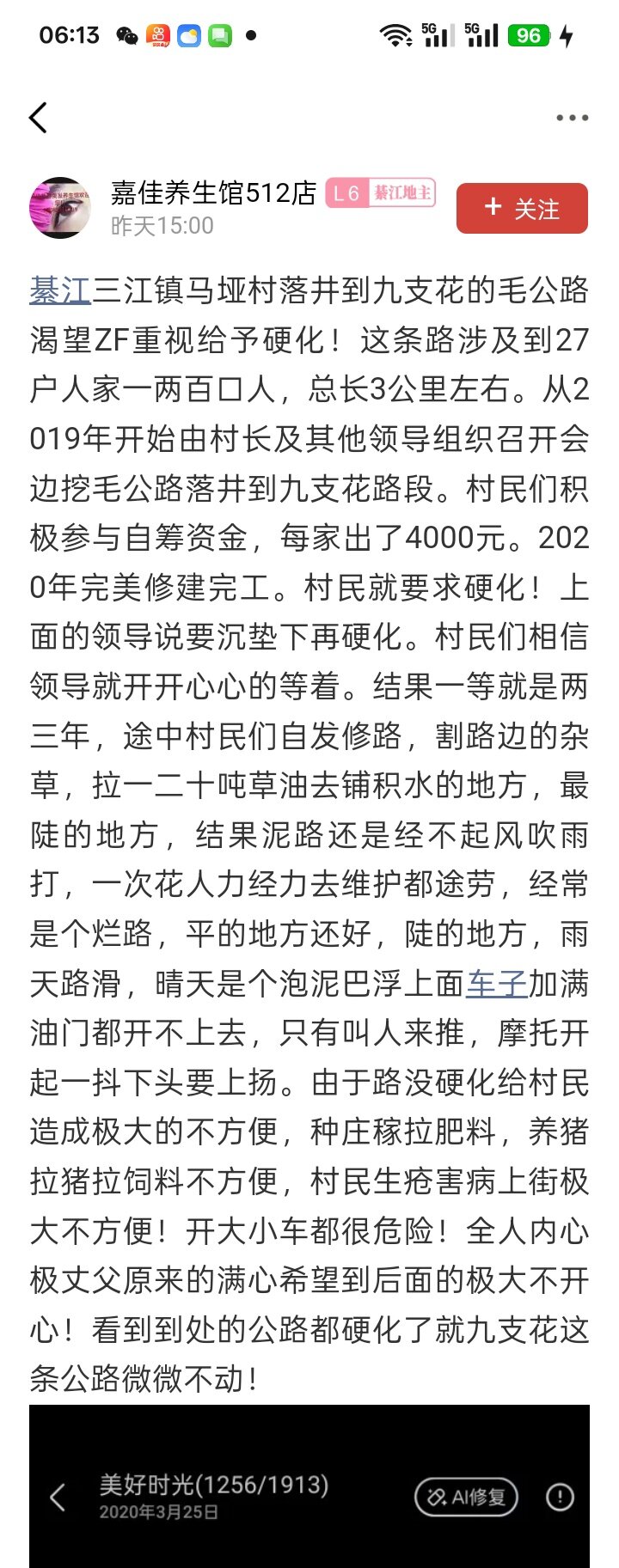 06:13 5G 5G 96

嘉佳养生馆512店 L6 綦江地主
昨天15:00
+ 关注

綦江三江镇马垭村落井到九支花的毛公路渴望ZF重视给予硬化！这条路涉及到27户人家一两百口人，总长3公里左右。从2019年开始由村长及其他领导组织召开会边挖毛公路落井到九支花路段。村民们积极参与自筹资金，每家出了4000元。2020年完美修建完工。村民就要求硬化！上面的领导说要沉垫下再硬化。村民们相信领导就开开心心的等着。结果一等就是两三年，途中村民们自发修路，割路边的杂草，拉一二十吨草油去铺积水的地方，最陡的地方，结果泥路还是经不起风吹雨打，一次花人力经力去维护都途劳，经常是个烂路，平的地方还好，陡的地方，雨天路滑，晴天是个泡泥巴浮上面车子加满油门都开不上去，只有叫人来推，摩托开起一抖下头要上扬。由于路没硬化给村民造成极大的不方便，种庄稼拉肥料，养猪拉猪拉饲料不方便，村民生疮害病上街极大不方便！开大小车都很危险！全人内心极丈父原来的满心希望到后面的极大不开心！看到到处的公路都硬化了就九支花这条公路微微不动！

美好时光(1256/1913)
2020年3月25日
AI修复